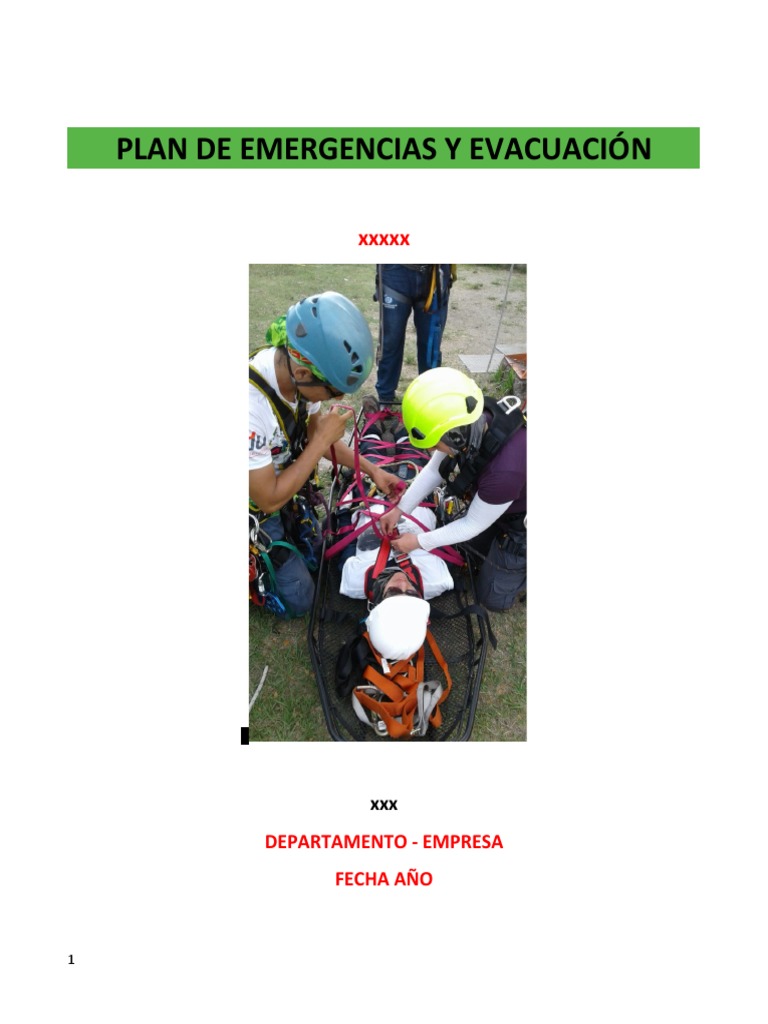 PLAN DE EMERGENCIAS Y EVACUACIÓN

XXXXX

XXX

DEPARTAMENTO - EMPRESA

FECHA AÑO

1